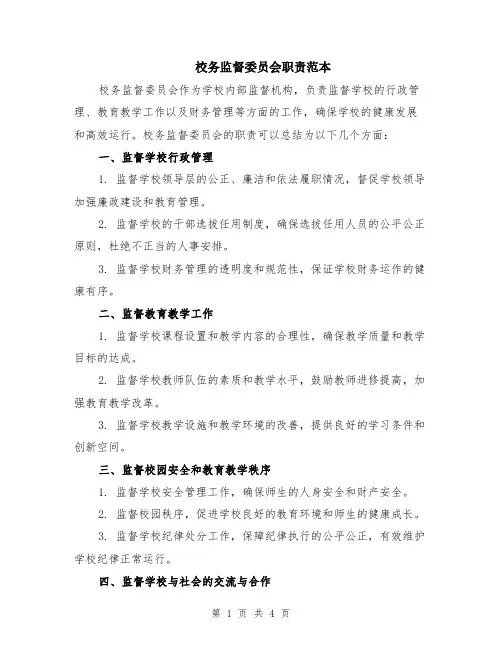 校务监督委员会职责范本

校务监督委员会作为学校内部监督机构，负责监督学校的行政管理、教育教学工作以及财务管理等方面的工作，确保学校的健康发展和高效运行。校务监督委员会的职责可以总结为以下几个方面：

一、监督学校行政管理

1. 监督学校领导层的公正、廉洁和依法履职情况，督促学校领导加强廉政建设和教育管理。

2. 监督学校的干部选拔任用制度，确保选拔任用人员的公平公正原则，杜绝不正当的人事安排。

3. 监督学校财务管理的透明度和规范性，保证学校财务运作的健康有序。

二、监督教育教学工作

1. 监督学校课程设置和教学内容的合理性，确保教学质量和教学目标的达成。

2. 监督学校教师队伍的素质和教学水平，鼓励教师进修提高，加强教育教学改革。

3. 监督学校教学设施和教学环境的改善，提供良好的学习条件和创新空间。

三、监督校园安全和教育教学秩序

1. 监督学校安全管理工作，确保师生的人身安全和财产安全。

2. 监督校园秩序，促进学校良好的教育环境和师生的健康成长。

3. 监督学校纪律处分工作，保障纪律执行的公平公正，有效维护学校纪律正常运行。

四、监督学校与社会的交流与合作

第 1 页 共 4 页